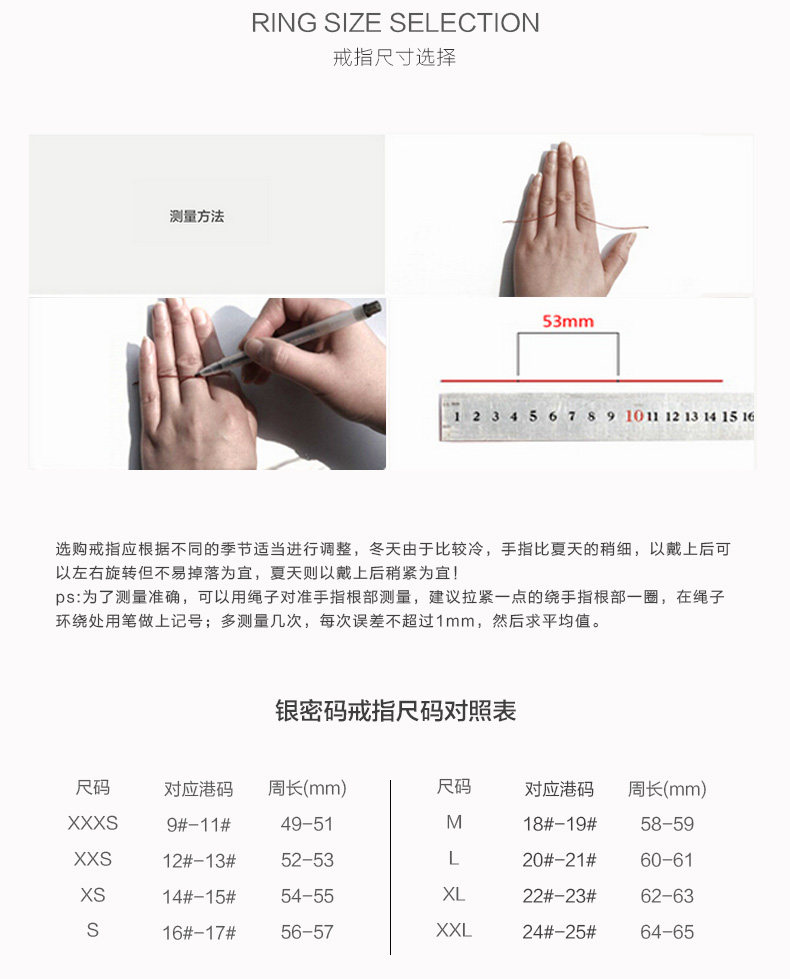 RING SIZE SELECTION

戒指尺寸选择

测量方法

53mm

1 2 3 4 5 6 7 8 9 10 11 12 13 14 15 16

选购戒指应根据不同的季节适当进行调整，冬天由于比较冷，手指比夏天的稍细，以戴上后可以左右旋转但不易掉落为宜，夏天则以戴上后稍紧为宜！

ps:为了测量准确，可以用绳子对准手指根部测量，建议拉紧一点的绕手指根部一圈，在绳子环绕处用笔做上记号；多测量几次，每次误差不超过1mm，然后求平均值。

银密码戒指尺码对照表

| 尺码 | 对应港码 | 周长(mm) |
|---|---|---|
| XXXS | 9#-11# | 49-51 |
| XXS | 12#-13# | 52-53 |
| XS | 14#-15# | 54-55 |
| S | 16#-17# | 56-57 |

| 尺码 | 对应港码 | 周长(mm) |
|---|---|---|
| M | 18#-19# | 58-59 |
| L | 20#-21# | 60-61 |
| XL | 22#-23# | 62-63 |
| XXL | 24#-25# | 64-65 |